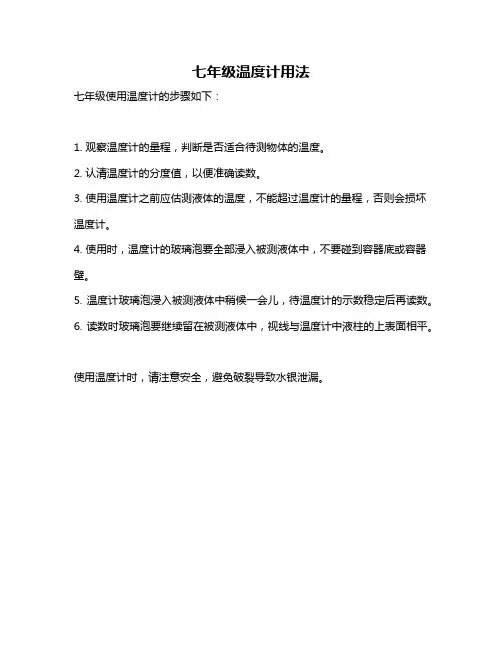 七年级温度计用法

七年级使用温度计的步骤如下：

1. 观察温度计的量程，判断是否适合待测物体的温度。

2. 认清温度计的分度值，以便准确读数。

3. 使用温度计之前应估测液体的温度，不能超过温度计的量程，否则会损坏温度计。

4. 使用时，温度计的玻璃泡要全部浸入被测液体中，不要碰到容器底或容器壁。

5. 温度计玻璃泡浸入被测液体中稍候一会儿，待温度计的示数稳定后再读数。

6. 读数时玻璃泡要继续留在被测液体中，视线与温度计中液柱的上表面相平。

使用温度计时，请注意安全，避免破裂导致水银泄漏。